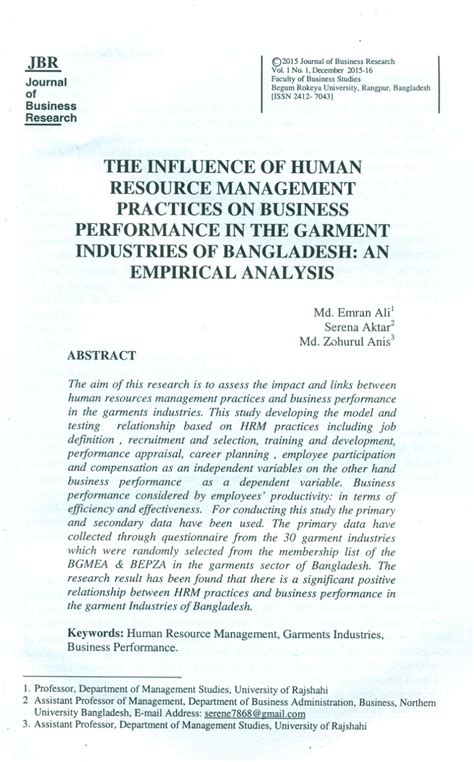 JBR
Journal
of
Business
Research

©2015 Journal of Business Research
Vol. 1 No. 1, December 2015-16
Faculty of Business Studies
Begum Rokeya University, Rangpur, Bangladesh
[ISSN 2412- 7043]

THE INFLUENCE OF HUMAN RESOURCE MANAGEMENT PRACTICES ON BUSINESS PERFORMANCE IN THE GARMENT INDUSTRIES OF BANGLADESH: AN EMPIRICAL ANALYSIS

Md. Emran Ali$^1$
Serena Aktar$^2$
Md. Zohurul Anis$^3$

ABSTRACT

The aim of this research is to assess the impact and links between human resources management practices and business performance in the garments industries. This study developing the model and testing relationship based on HRM practices including job definition , recruitment and selection, training and development, performance appraisal, career planning , employee participation and compensation as an independent variables on the other hand business performance as a dependent variable. Business performance considered by employees' productivity: in terms of efficiency and effectiveness. For conducting this study the primary and secondary data have been used. The primary data have collected through questionnaire from the 30 garment industries which were randomly selected from the membership list of the BGMEA & BEPZA in the garments sector of Bangladesh. The research result has been found that there is a significant positive relationship between HRM practices and business performance in the garment Industries of Bangladesh.

Keywords: Human Resource Management, Garments Industries, Business Performance.

1. Professor, Department of Management Studies, University of Rajshahi
2 Assistant Professor of Management, Department of Business Administration, Business, Northern University Bangladesh, E-mail Address: serene7868@gmail.com
3. Assistant Professor, Department of Management Studies, University of Rajshahi